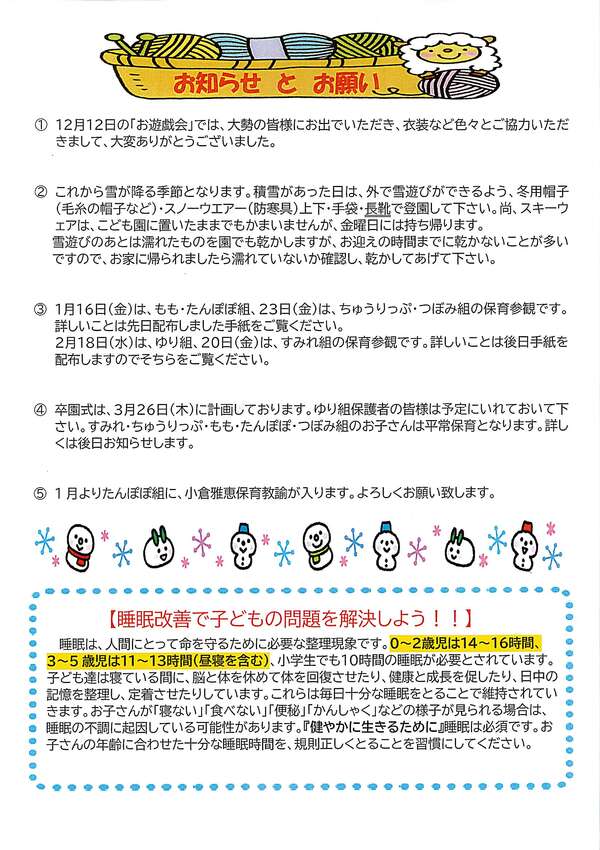 お知らせ と お願い

① 12月12日の「お遊戯会」では、大勢の皆様にお出でいただき、衣装など色々とご協力いただきまして、大変ありがとうございました。

② これから雪が降る季節となります。積雪があった日は、外で雪遊びができるよう、冬用帽子（毛糸の帽子など）・スノーウエアー（防寒具）上下・手袋・長靴で登園して下さい。尚、スキーウェアは、こども園に置いたままでもかまいませんが、金曜日には持ち帰ります。
雪遊びのあとは濡れたものを園でも乾かしますが、お迎えの時間までに乾かないことが多いですので、お家に帰られましたら濡れていないか確認し、乾かしてあげて下さい。

③ 1月16日（金）は、もも・たんぽぽ組、23日（金）は、ちゅうりっぷ・つぼみ組の保育参観です。詳しいことは先日配布しました手紙をご覧ください。
2月18日（水）は、ゆり組、20日（金）は、すみれ組の保育参観です。詳しいことは後日手紙を配布しますのでそちらをご覧ください。

④ 卒園式は、3月26日（木）に計画しております。ゆり組保護者の皆様は予定にいれておいて下さい。すみれ・ちゅうりっぷ・もも・たんぽぽ・つぼみ組のお子さんは平常保育となります。詳しくは後日お知らせします。

⑤ 1月よりたんぽぽ組に、小倉雅恵保育教諭が入ります。よろしくお願い致します。

【睡眠改善で子どもの問題を解決しよう！！】

睡眠は、人間にとって命を守るために必要な整理現象です。0～2歳児は14～16時間、3～5歳児は11～13時間（昼寝を含む）、小学生でも10時間の睡眠が必要とされています。子ども達は寝ている間に、脳と体を休めて体を回復させたり、健康と成長を促したり、日中の記憶を整理し、定着させたりしています。これらは毎日十分な睡眠をとることで維持されていきます。お子さんが「寝ない」「食べない」「便秘」「かんしゃく」などの様子が見られる場合は、睡眠の不調に起因している可能性があります。『健やかに生きるために』睡眠は必須です。お子さんの年齢に合わせた十分な睡眠時間を、規則正しくとることを習慣にしてください。